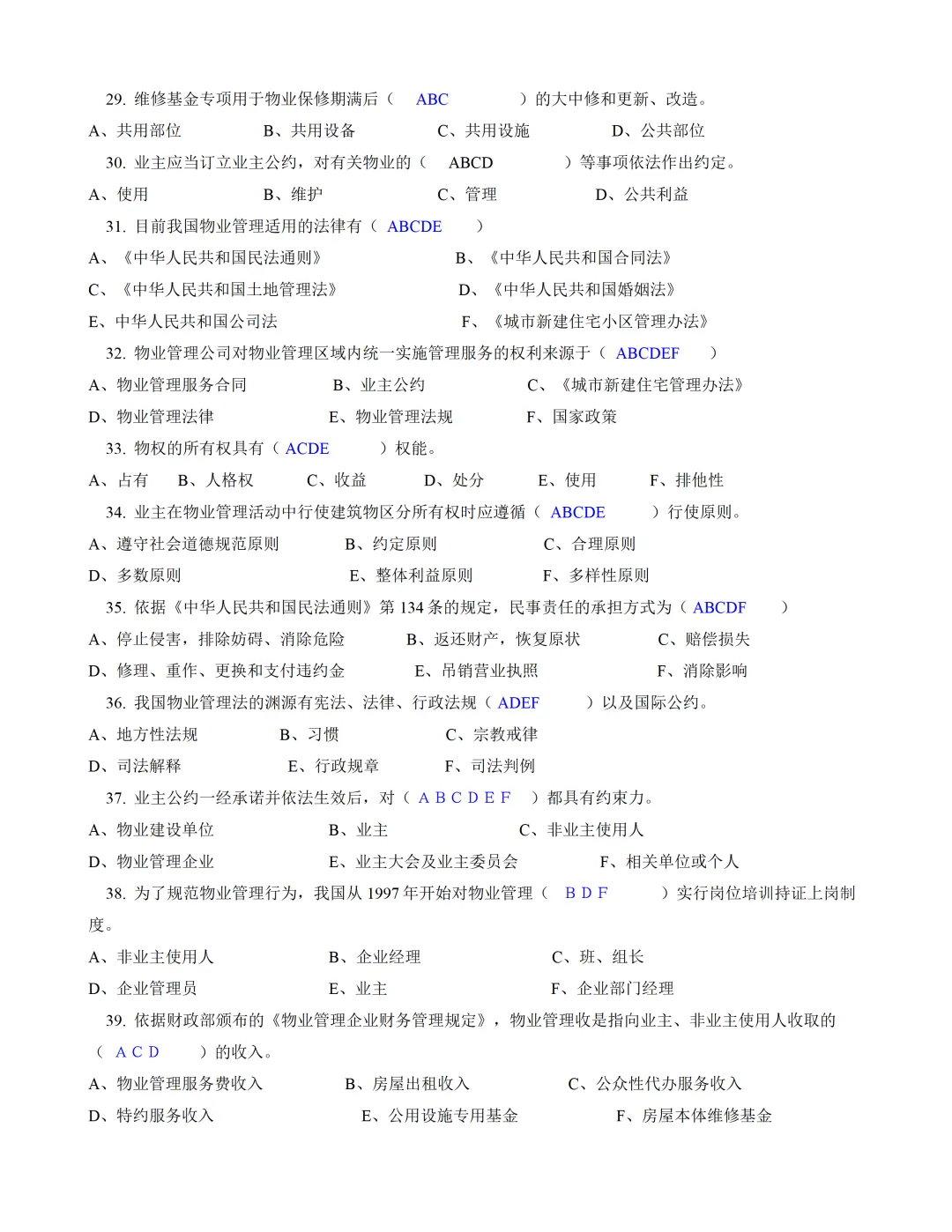 29. 维修基金专项用于物业保修期满后（ ABC ）的大中修和更新、改造。

A、共用部位 B、共用设备 C、共用设施 D、公共部位

30. 业主应当订立业主公约，对有关物业的（ ABCD ）等事项依法作出约定。

A、使用 B、维护 C、管理 D、公共利益

31. 目前我国物业管理适用的法律有（ ABCDE ）

A、《中华人民共和国民法通则》 B、《中华人民共和国合同法》

C、《中华人民共和国土地管理法》 D、《中华人民共和国婚姻法》

E、中华人民共和国公司法 F、《城市新建住宅小区管理办法》

32. 物业管理公司对物业管理区域内统一实施管理服务的权利来源于（ ABCDEF ）

A、物业管理服务合同 B、业主公约 C、《城市新建住宅管理办法》

D、物业管理法律 E、物业管理法规 F、国家政策

33. 物权的所有权具有（ ACDE ）权能。

A、占有 B、人格权 C、收益 D、处分 E、使用 F、排他性

34. 业主在物业管理活动中行使建筑物区分所有权时应遵循（ ABCDE ）行使原则。

A、遵守社会道德规范原则 B、约定原则 C、合理原则

D、多数原则 E、整体利益原则 F、多样性原则

35. 依据《中华人民共和国民法通则》第 134 条的规定，民事责任的承担方式为（ ABCDF ）

A、停止侵害，排除妨碍、消除危险 B、返还财产，恢复原状 C、赔偿损失

D、修理、重作、更换和支付违约金 E、吊销营业执照 F、消除影响

36. 我国物业管理法的渊源有宪法、法律、行政法规（ ADEF ）以及国际公约。

A、地方性法规 B、习惯 C、宗教戒律

D、司法解释 E、行政规章 F、司法判例

37. 业主公约一经承诺并依法生效后，对（ A B C D E F ）都具有约束力。

A、物业建设单位 B、业主 C、非业主使用人

D、物业管理企业 E、业主大会及业主委员会 F、相关单位或个人

38. 为了规范物业管理行为，我国从 1997 年开始对物业管理（ B D F ）实行岗位培训持证上岗制度。

A、非业主使用人 B、企业经理 C、班、组长

D、企业管理员 E、业主 F、企业部门经理

39. 依据财政部颁布的《物业管理企业财务管理规定》，物业管理收是指向业主、非业主使用人收取的（ A C D ）的收入。

A、物业管理服务费收入 B、房屋出租收入 C、公众性代办服务收入

D、特约服务收入 E、公用设施专用基金 F、房屋本体维修基金